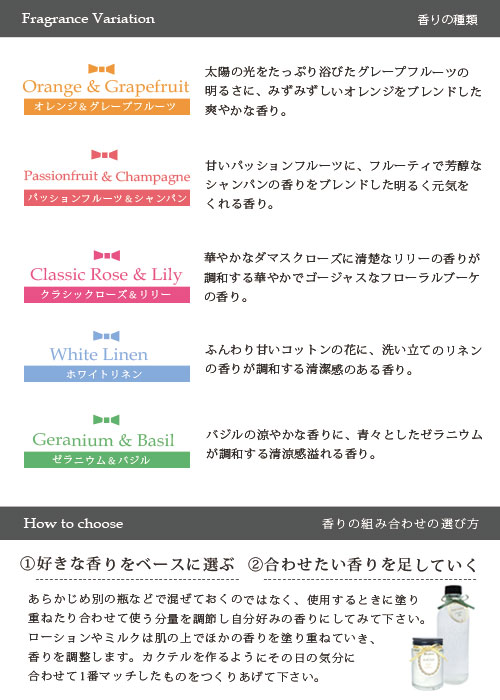 Fragrance Variation

香りの種類

Orange & Grapefruit
オレンジ＆グレープフルーツ

太陽の光をたっぷり浴びたグレープフルーツの明るさに、みずみずしいオレンジをブレンドした爽やかな香り。

Passionfruit & Champagne
パッションフルーツ＆シャンパン

甘いパッションフルーツに、フルーティで芳醇なシャンパンの香りをブレンドした明るく元気をくれる香り。

Classic Rose & Lily
クラシックローズ＆リリー

華やかなダマスクローズに清楚なリリーの香りが調和する華やかでゴージャスなフローラルブーケの香り。

White Linen
ホワイトリネン

ふんわり甘いコットンの花に、洗い立てのリネンの香りが調和する清潔感のある香り。

Geranium & Basil
ゼラニウム＆バジル

バジルの涼やかな香りに、青々としたゼラニウムが調和する清涼感溢れる香り。

How to choose

香りの組み合わせの選び方

①好きな香りをベースに選ぶ　②合わせたい香りを足していく

あらかじめ別の瓶などで混ぜておくのではなく、使用するときに塗り重ねたり合わせて使う分量を調節し自分好みの香りにしてみて下さい。ローションやミルクは肌の上でほかの香りを塗り重ねていき、香りを調整します。カクテルを作るようにその日の気分に合わせて1番マッチしたものをつくりあげて下さい。